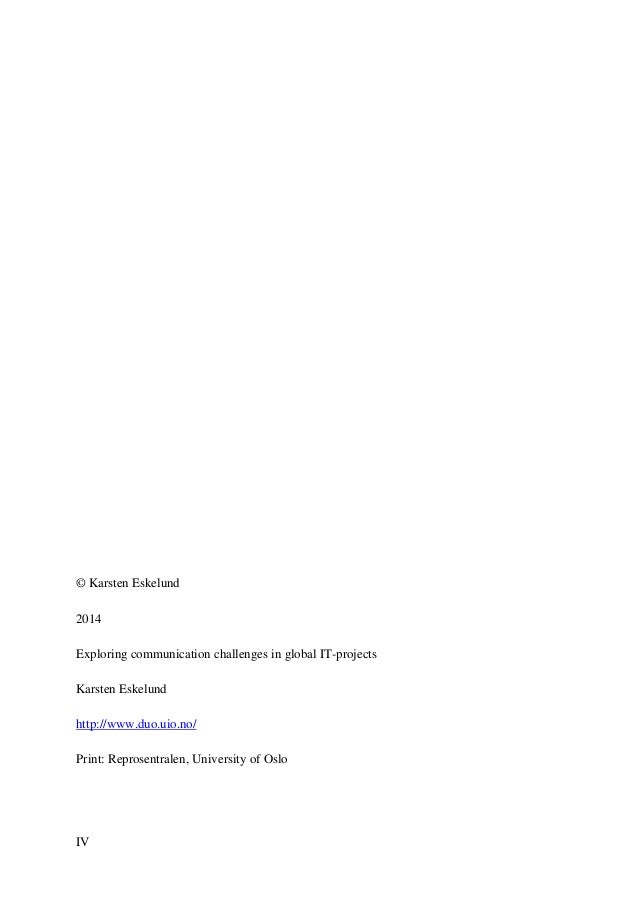 © Karsten Eskelund

2014

Exploring communication challenges in global IT-projects

Karsten Eskelund

http://www.duo.uio.no/

Print: Reprosentralen, University of Oslo

IV